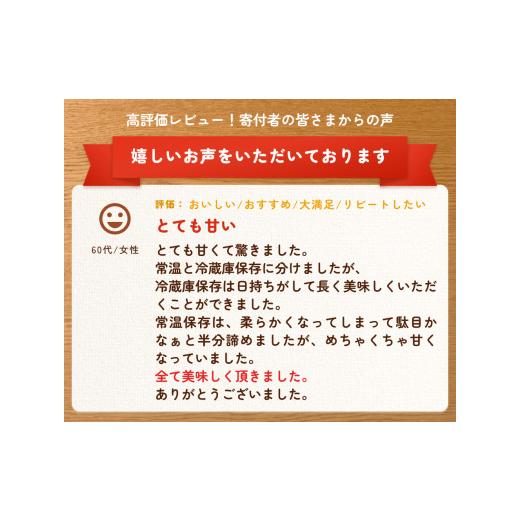 高評価レビュー！寄付者の皆さまからの声

嬉しいお声をいただいております

60代/女性

評価：おいしい/おすすめ/大満足/リピートしたい

とても甘い

とても甘くて驚きました。
常温と冷蔵庫保存に分けましたが、
冷蔵庫保存は日持ちがして長く美味しくいただくことができました。
常温保存は、柔らかくなってしまって駄目かなぁと半分諦めましたが、めちゃくちゃ甘くなっていました。
全て美味しく頂きました。
ありがとうございました。